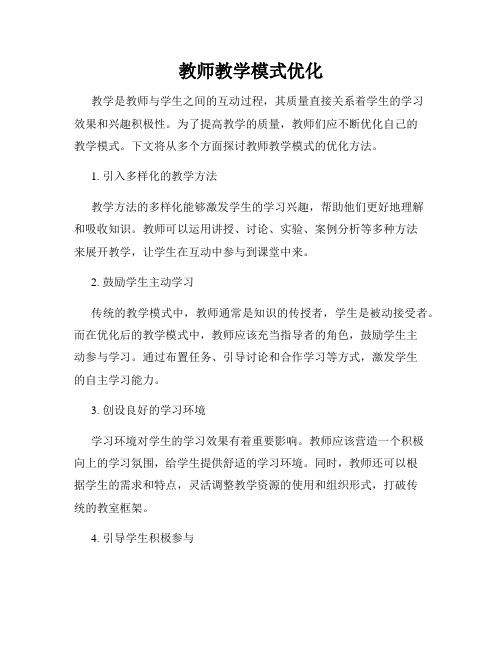 教师教学模式优化

教学是教师与学生之间的互动过程，其质量直接关系着学生的学习效果和兴趣积极性。为了提高教学的质量，教师们应不断优化自己的教学模式。下文将从多个方面探讨教师教学模式的优化方法。

1. 引入多样化的教学方法

教学方法的多样化能够激发学生的学习兴趣，帮助他们更好地理解和吸收知识。教师可以运用讲授、讨论、实验、案例分析等多种方法来展开教学，让学生在互动中参与到课堂中来。

2. 鼓励学生主动学习

传统的教学模式中，教师通常是知识的传授者，学生是被动接受者。而在优化后的教学模式中，教师应该充当指导者的角色，鼓励学生主动参与学习。通过布置任务、引导讨论和合作学习等方式，激发学生的自主学习能力。

3. 创设良好的学习环境

学习环境对学生的学习效果有着重要影响。教师应该营造一个积极向上的学习氛围，给学生提供舒适的学习环境。同时，教师还可以根据学生的需求和特点，灵活调整教学资源的使用和组织形式，打破传统的教室框架。

4. 引导学生积极参与